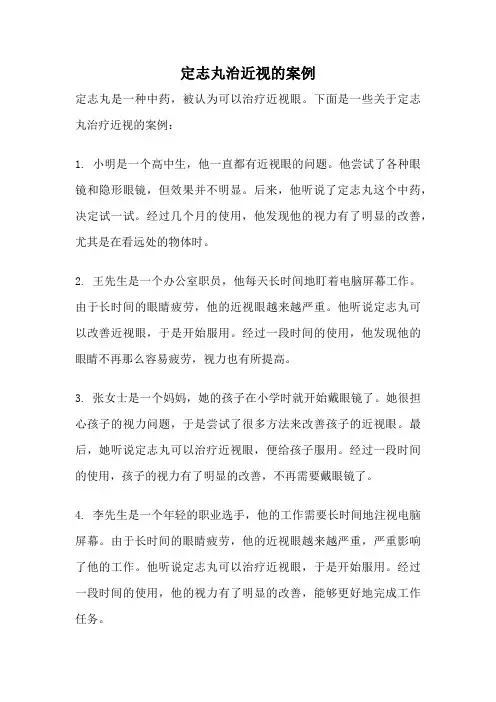 定志丸治近视的案例

定志丸是一种中药，被认为可以治疗近视眼。下面是一些关于定志丸治疗近视的案例：

1. 小明是一个高中生，他一直都有近视眼的问题。他尝试了各种眼镜和隐形眼镜，但效果并不明显。后来，他听说了定志丸这个中药，决定试一试。经过几个月的使用，他发现他的视力有了明显的改善，尤其是在看远处的物体时。

2. 王先生是一个办公室职员，他每天长时间地盯着电脑屏幕工作。由于长时间的眼睛疲劳，他的近视眼越来越严重。他听说定志丸可以改善近视眼，于是开始服用。经过一段时间的使用，他发现他的眼睛不再那么容易疲劳，视力也有所提高。

3. 张女士是一个妈妈，她的孩子在小学时就开始戴眼镜了。她很担心孩子的视力问题，于是尝试了很多方法来改善孩子的近视眼。最后，她听说定志丸可以治疗近视眼，便给孩子服用。经过一段时间的使用，孩子的视力有了明显的改善，不再需要戴眼镜了。

4. 李先生是一个年轻的职业选手，他的工作需要长时间地注视电脑屏幕。由于长时间的眼睛疲劳，他的近视眼越来越严重，严重影响了他的工作。他听说定志丸可以治疗近视眼，于是开始服用。经过一段时间的使用，他的视力有了明显的改善，能够更好地完成工作任务。